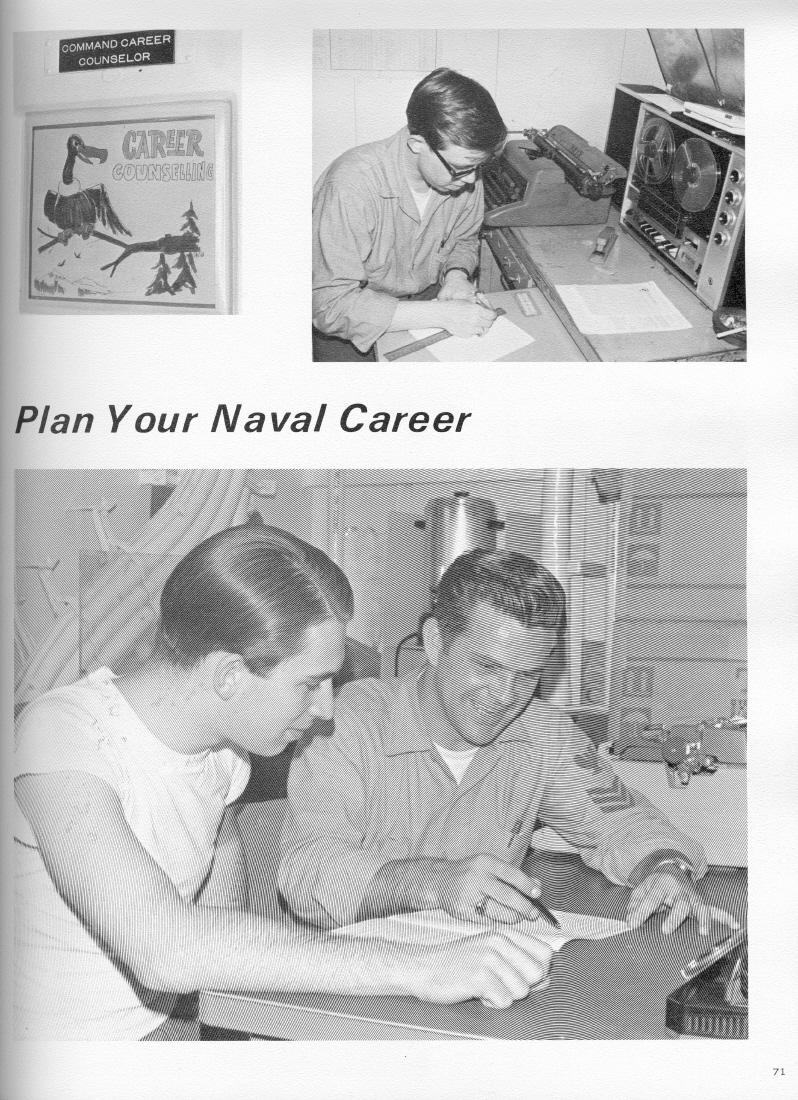 COMMAND CAREER COUNSELOR

CAREER COUNSELLING

Plan Your Naval Career

71